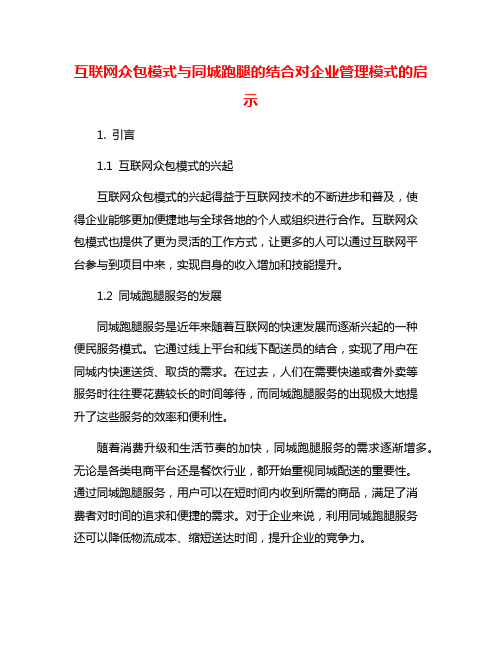 互联网众包模式与同城跑腿的结合对企业管理模式的启示

1. 引言

1.1 互联网众包模式的兴起

互联网众包模式的兴起得益于互联网技术的不断进步和普及，使得企业能够更加便捷地与全球各地的个人或组织进行合作。互联网众包模式也提供了更为灵活的工作方式，让更多的人可以通过互联网平台参与到项目中来，实现自身的收入增加和技能提升。

1.2 同城跑腿服务的发展

同城跑腿服务是近年来随着互联网的快速发展而逐渐兴起的一种便民服务模式。它通过线上平台和线下配送员的结合，实现了用户在同城内快速送货、取货的需求。在过去，人们在需要快递或者外卖等服务时往往要花费较长的时间等待，而同城跑腿服务的出现极大地提升了这些服务的效率和便利性。

随着消费升级和生活节奏的加快，同城跑腿服务的需求逐渐增多。无论是各类电商平台还是餐饮行业，都开始重视同城配送的重要性。通过同城跑腿服务，用户可以在短时间内收到所需的商品，满足了消费者对时间的追求和便捷的需求。对于企业来说，利用同城跑腿服务还可以降低物流成本、缩短送达时间，提升企业的竞争力。